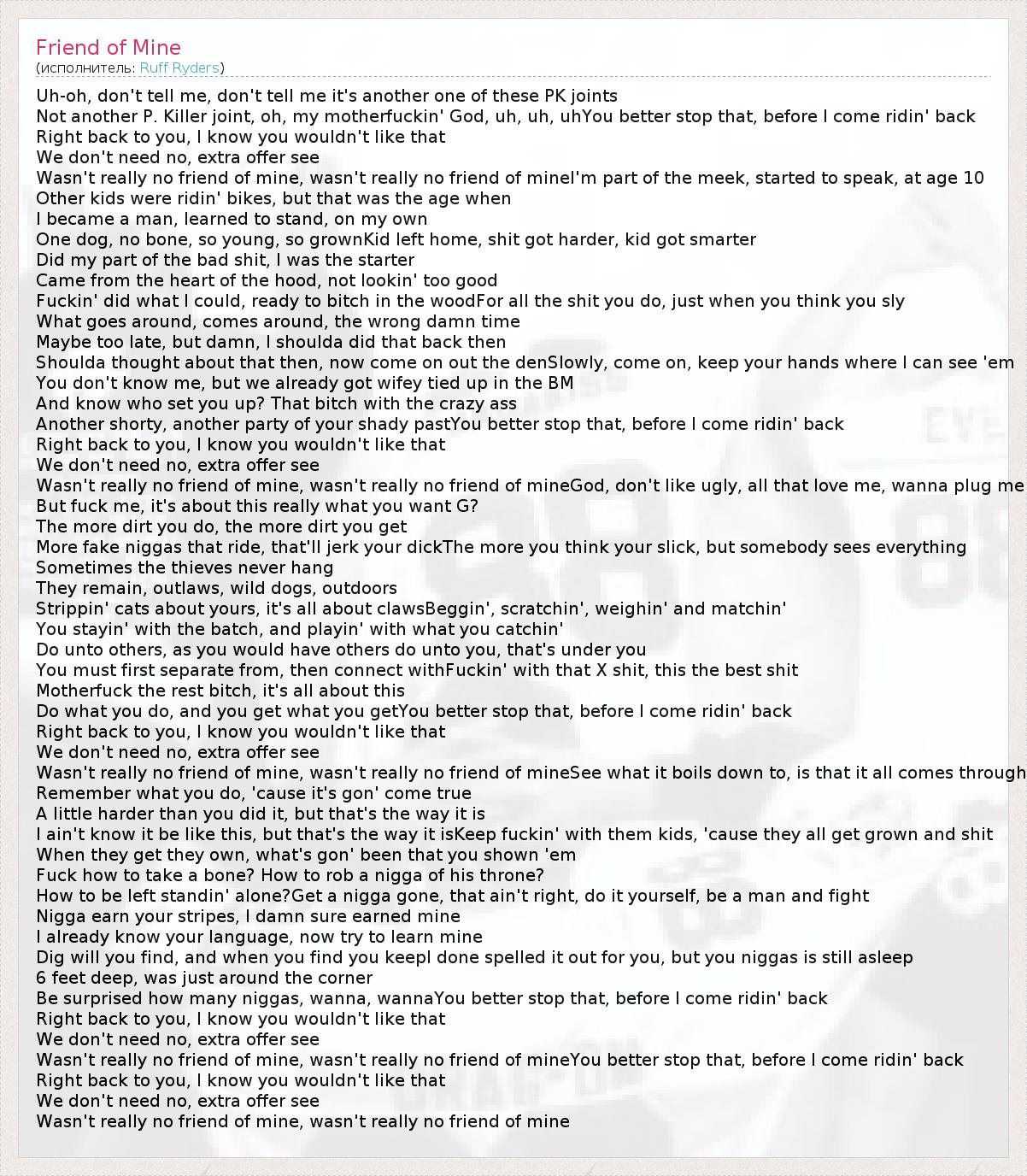 Friend of Mine
(исполнитель: Ruff Ryders)

Uh-oh, don't tell me, don't tell me it's another one of these PK joints
Not another P. Killer joint, oh, my motherfuckin' God, uh, uh, uhYou better stop that, before I come ridin' back
Right back to you, I know you wouldn't like that
We don't need no, extra offer see
Wasn't really no friend of mine, wasn't really no friend of mineI'm part of the meek, started to speak, at age 10
Other kids were ridin' bikes, but that was the age when
I became a man, learned to stand, on my own
One dog, no bone, so young, so grownKid left home, shit got harder, kid got smarter
Did my part of the bad shit, I was the starter
Came from the heart of the hood, not lookin' too good
Fuckin' did what I could, ready to bitch in the woodFor all the shit you do, just when you think you sly
What goes around, comes around, the wrong damn time
Maybe too late, but damn, I shoulda did that back then
Shoulda thought about that then, now come on out the denSlowly, come on, keep your hands where I can see 'em
You don't know me, but we already got wifey tied up in the BM
And know who set you up? That bitch with the crazy ass
Another shorty, another party of your shady pastYou better stop that, before I come ridin' back
Right back to you, I know you wouldn't like that
We don't need no, extra offer see
Wasn't really no friend of mine, wasn't really no friend of mineGod, don't like ugly, all that love me, wanna plug me
But fuck me, it's about this really what you want G?
The more dirt you do, the more dirt you get
More fake niggas that ride, that'll jerk your dickThe more you think your slick, but somebody sees everything
Sometimes the thieves never hang
They remain, outlaws, wild dogs, outdoors
Strippin' cats about yours, it's all about clawsBeggin', scratchin', weighin' and matchin'
You stayin' with the batch, and playin' with what you catchin'
Do unto others, as you would have others do unto you, that's under you
You must first separate from, then connect withFuckin' with that X shit, this the best shit
Motherfuck the rest bitch, it's all about this
Do what you do, and you get what you getYou better stop that, before I come ridin' back
Right back to you, I know you wouldn't like that
We don't need no, extra offer see
Wasn't really no friend of mine, wasn't really no friend of mineSee what it boils down to, is that it all comes through
Remember what you do, 'cause it's gon' come true
A little harder than you did it, but that's the way it is
I ain't know it be like this, but that's the way it isKeep fuckin' with them kids, 'cause they all get grown and shit
When they get they own, what's gon' been that you shown 'em
Fuck how to take a bone? How to rob a nigga of his throne?
How to be left standin' alone?Get a nigga gone, that ain't right, do it yourself, be a man and fight
Nigga earn your stripes, I damn sure earned mine
I already know your language, now try to learn mine
Dig will you find, and when you find you keepI done spelled it out for you, but you niggas is still asleep
6 feet deep, was just around the corner
Be surprised how many niggas, wanna, wannaYou better stop that, before I come ridin' back
Right back to you, I know you wouldn't like that
We don't need no, extra offer see
Wasn't really no friend of mine, wasn't really no friend of mineYou better stop that, before I come ridin' back
Right back to you, I know you wouldn't like that
We don't need no, extra offer see
Wasn't really no friend of mine, wasn't really no friend of mine